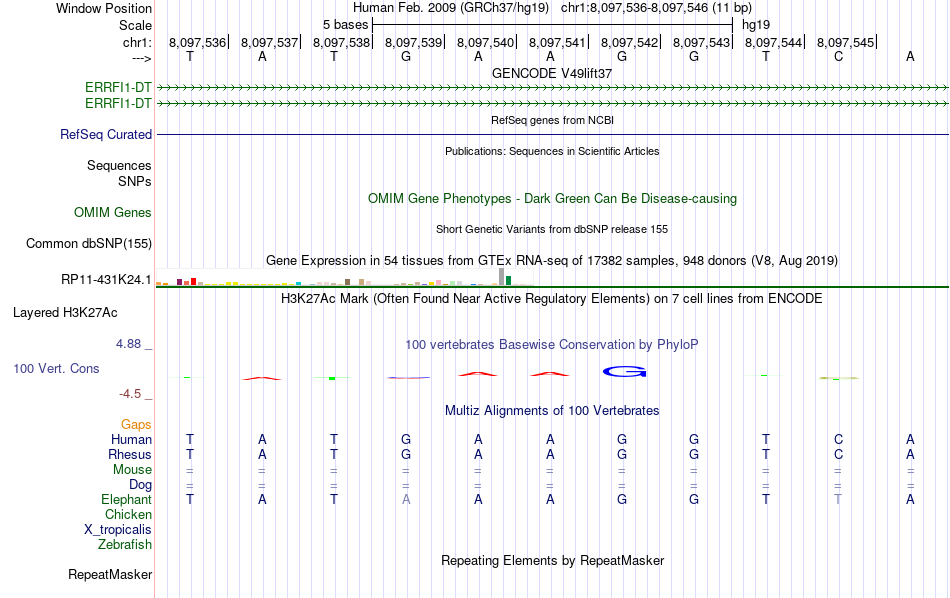 Window Position Human Feb. 2009 (GRCh37/hg19) chr1:8,097,536-8,097,546 (11 bp)
Scale 5 bases hg19
chr1: 8,097,536 8,097,537 8,097,538 8,097,539 8,097,540 8,097,541 8,097,542 8,097,543 8,097,544 8,097,545
---> T A T G A A G G T C A
GENCODE V49lift37
ERRFI1-DT
ERRFI1-DT
RefSeq genes from NCBI
RefSeq Curated
Publications: Sequences in Scientific Articles
Sequences
SNPs
OMIM Gene Phenotypes - Dark Green Can Be Disease-causing
OMIM Genes
Short Genetic Variants from dbSNP release 155
Common dbSNP(155)
Gene Expression in 54 tissues from GTEx RNA-seq of 17382 samples, 948 donors (V8, Aug 2019)
RP11-431K24.1
H3K27Ac Mark (Often Found Near Active Regulatory Elements) on 7 cell lines from ENCODE
Layered H3K27Ac
4.88 _
100 vertebrates Basewise Conservation by PhyloP
100 Vert. Cons
G
-4.5 _
Multiz Alignments of 100 Vertebrates
Gaps
Human T A T G A A G G T C A
Rhesus T A T G A A G G T C A
Mouse = = = = = = = = = = =
Dog = = = = = = = = = = =
Elephant T A T A A A G G T T A
Chicken
X_tropicalis
Zebrafish
Repeating Elements by RepeatMasker
RepeatMasker